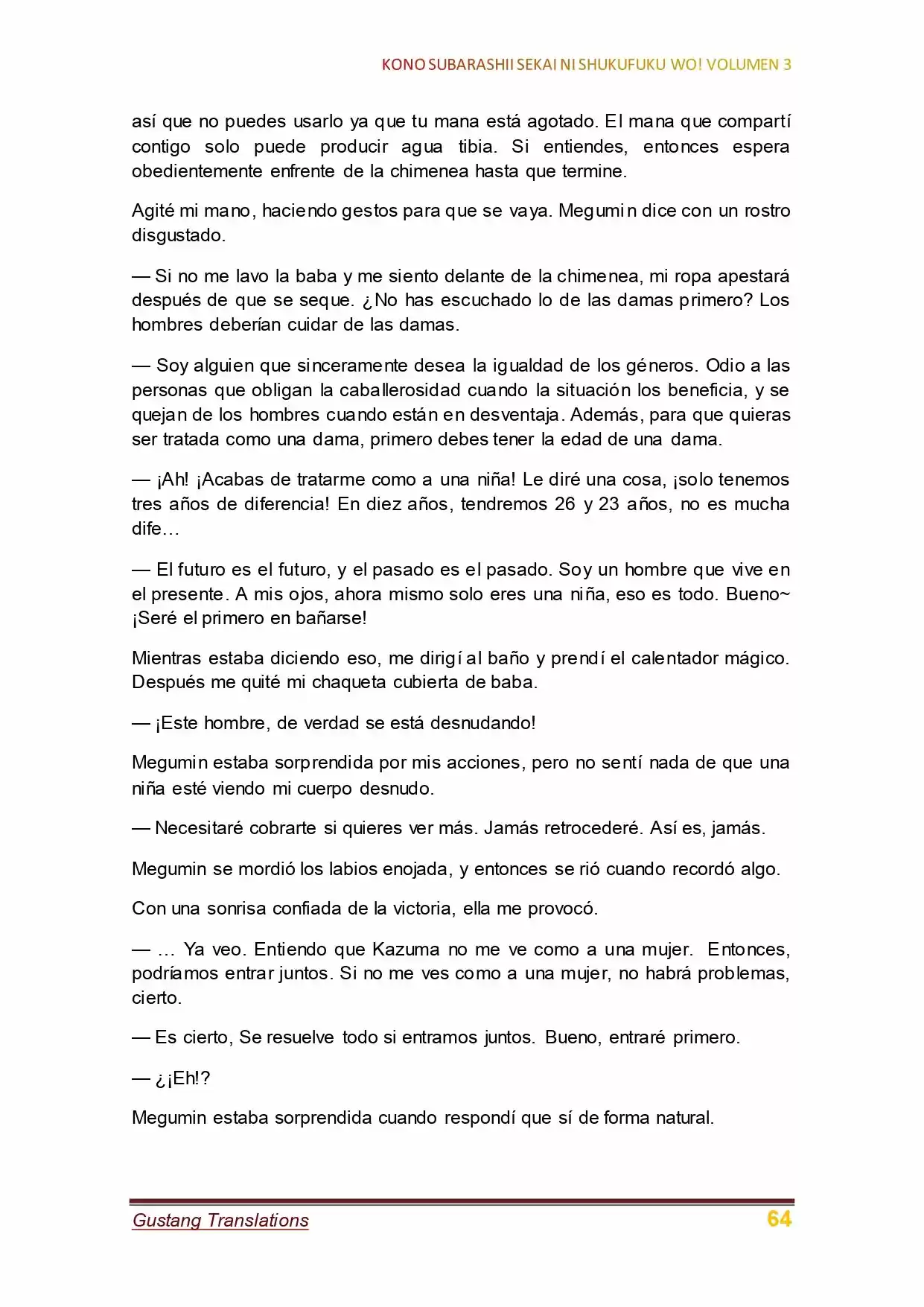 KONO SUBARASHII SEKAI NI SHUKUFUKU WO! VOLUMEN 3

así que no puedes usarlo ya que tu mana está agotado. El mana que compartí contigo solo puede producir agua tibia. Si entiendes, entonces espera obedientemente enfrente de la chimenea hasta que termine.

Agité mi mano, haciendo gestos para que se vaya. Megumin dice con un rostro disgustado.

— Si no me lavo la baba y me siento delante de la chimenea, mi ropa apestará después de que se seque. ¿No has escuchado lo de las damas primero? Los hombres deberían cuidar de las damas.

— Soy alguien que sinceramente desea la igualdad de los géneros. Odio a las personas que obligan la caballerosidad cuando la situación los beneficia, y se quejan de los hombres cuando están en desventaja. Además, para que quieras ser tratada como una dama, primero debes tener la edad de una dama.

— ¡Ah! ¡Acabas de tratarme como a una niña! Le diré una cosa, ¡solo tenemos tres años de diferencia! En diez años, tendremos 26 y 23 años, no es mucha dife…

— El futuro es el futuro, y el pasado es el pasado. Soy un hombre que vive en el presente. A mis ojos, ahora mismo solo eres una niña, eso es todo. Bueno~ ¡Seré el primero en bañarse!

Mientras estaba diciendo eso, me dirigí al baño y prendí el calentador mágico. Después me quité mi chaqueta cubierta de baba.

— ¡Este hombre, de verdad se está desnudando!

Megumin estaba sorprendida por mis acciones, pero no sentí nada de que una niña esté viendo mi cuerpo desnudo.

— Necesitaré cobrarte si quieres ver más. Jamás retrocederé. Así es, jamás.

Megumin se mordió los labios enojada, y entonces se rió cuando recordó algo.

Con una sonrisa confiada de la victoria, ella me provocó.

— … Ya veo. Entiendo que Kazuma no me ve como a una mujer. Entonces, podríamos entrar juntos. Si no me ves como a una mujer, no habrá problemas, cierto.

— Es cierto, Se resuelve todo si entramos juntos. Bueno, entraré primero.

— ¿¡Eh!?

Megumin estaba sorprendida cuando respondí que sí de forma natural.

Gustang Translations
64